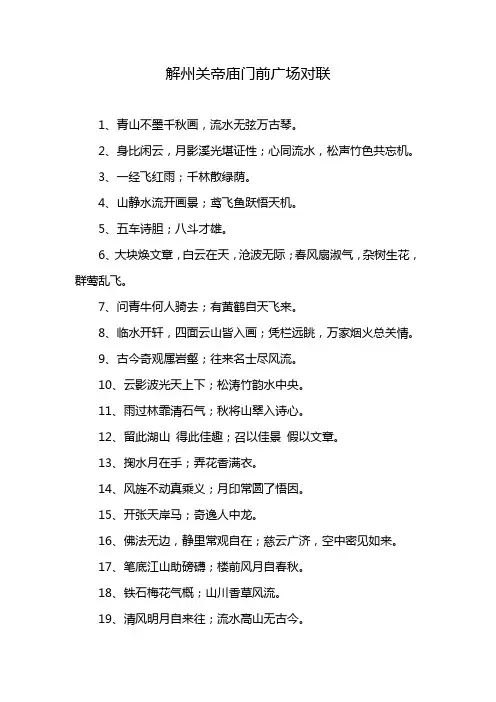 解州关帝庙门前广场对联

1、青山不墨千秋画，流水无弦万古琴。

2、身比闲云，月影溪光堪证性；心同流水，松声竹色共忘机。

3、一经飞红雨；千林散绿荫。

4、山静水流开画景；鸢飞鱼跃悟天机。

5、五车诗胆；八斗才雄。

6、大块焕文章，白云在天，沧波无际；春风扇淑气，杂树生花，群莺乱飞。

7、问青牛何人骑去；有黄鹤自天飞来。

8、临水开轩，四面云山皆入画；凭栏远眺，万家烟火总关情。

9、古今奇观属岩壑；往来名士尽风流。

10、云影波光天上下；松涛竹韵水中央。

11、雨过林霏清石气；秋将山翠入诗心。

12、留此湖山 得此佳趣；召以佳景 假以文章。

13、掬水月在手；弄花香满衣。

14、风旌不动真乘义；月印常圆了悟因。

15、开张天岸马；奇逸人中龙。

16、佛法无边，静里常观自在；慈云广济，空中密见如来。

17、笔底江山助磅礴；楼前风月自春秋。

18、铁石梅花气概；山川香草风流。

19、清风明月自来往；流水高山无古今。